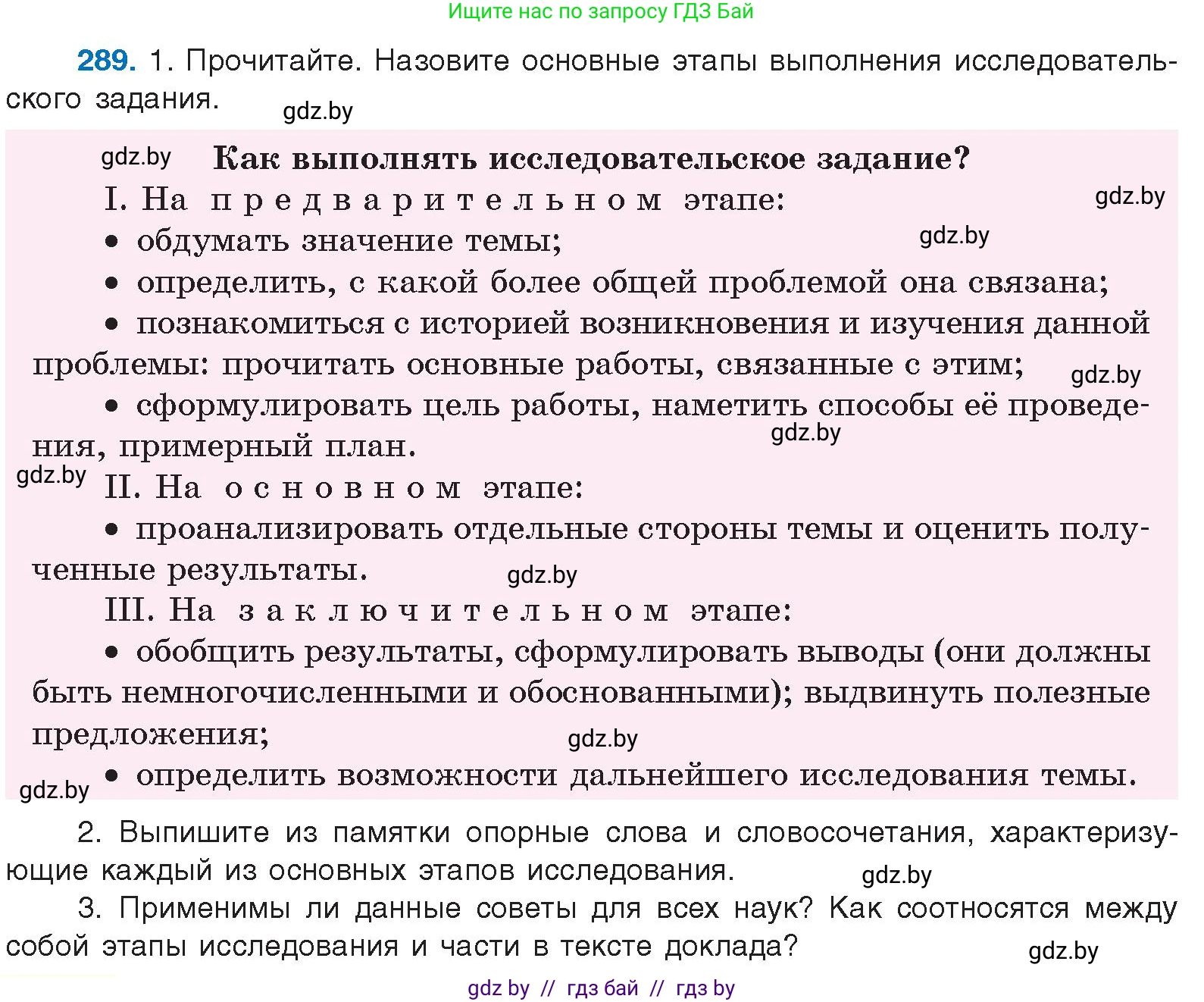 Ищите нас по запросу ГДЗ Бай

289. 1. Прочитайте. Назовите основные этапы выполнения исследовательского задания.

gdz.by

gdz.by Как выполнять исследовательское задание?

I. На предварительном этапе: gdz.by

• обдумать значение темы; gdz.by

• определить, с какой более общей проблемой она связана;

• познакомиться с историей возникновения и изучения данной проблемы: прочитать основные работы, связанные с этим; gdz.by

• сформулировать цель работы, наметить способы её проведения, примерный план. gdz.by

gdz.by II. На основном этапе:

• проанализировать отдельные стороны темы и оценить полученные результаты. gdz.by

III. На заключительном этапе:

• обобщить результаты, сформулировать выводы (они должны быть немногочисленными и обоснованными); выдвинуть полезные предложения; gdz.by

gdz.by • определить возможности дальнейшего исследования темы.

2. Выпишите из памятки опорные слова и словосочетания, характеризующие каждый из основных этапов исследования. gdz.by

3. Применимы ли данные советы для всех наук? Как соотносятся между собой этапы исследования и части в тексте доклада? gdz.by

gdz by // гдз бай // гдз by